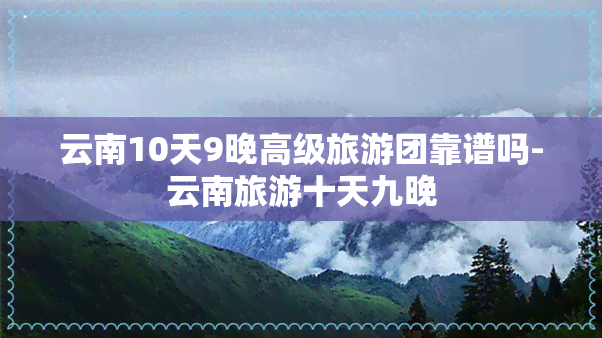 云南10天9晚高级旅游团靠谱吗-云南旅游十天九晚